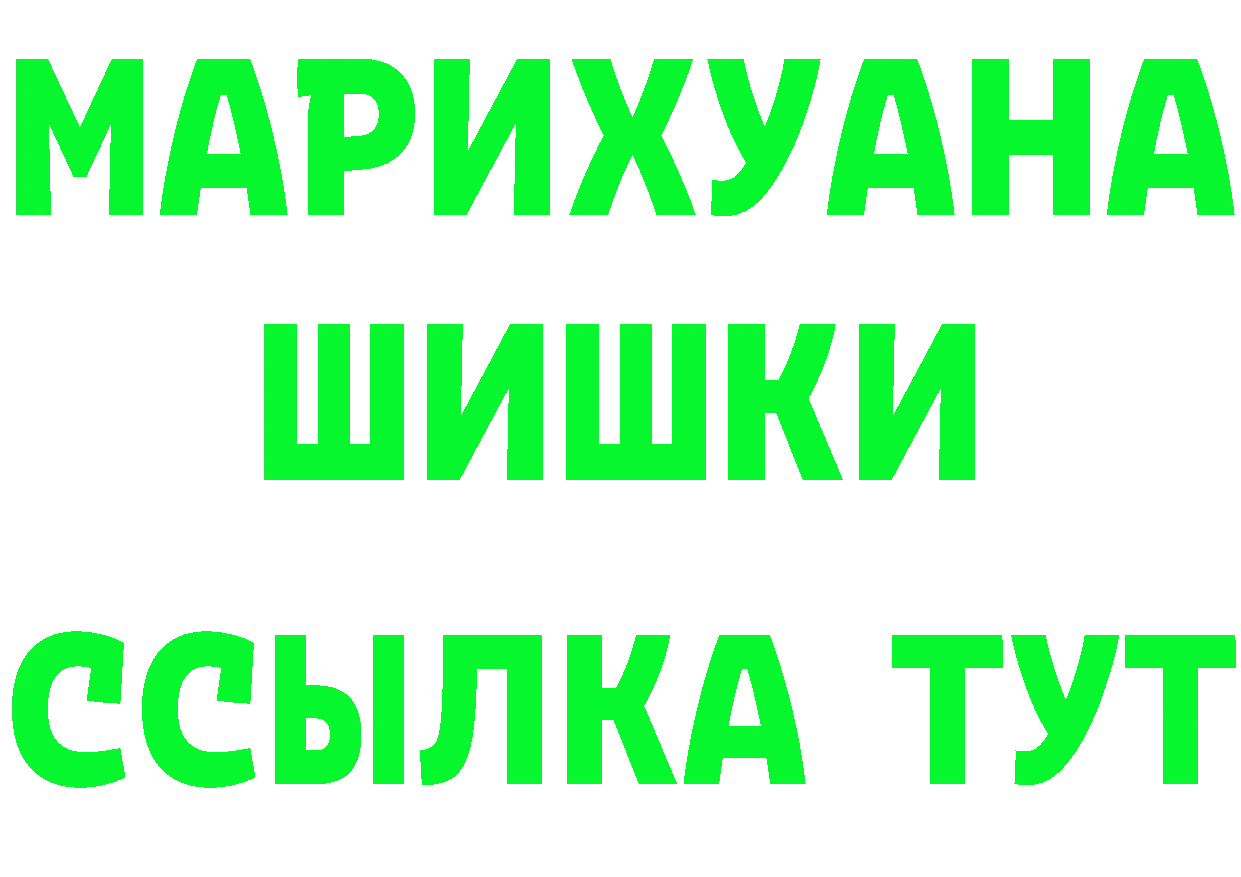 МАРИХУАНА
ШИШКИ
ССЫЛКА ТУТ